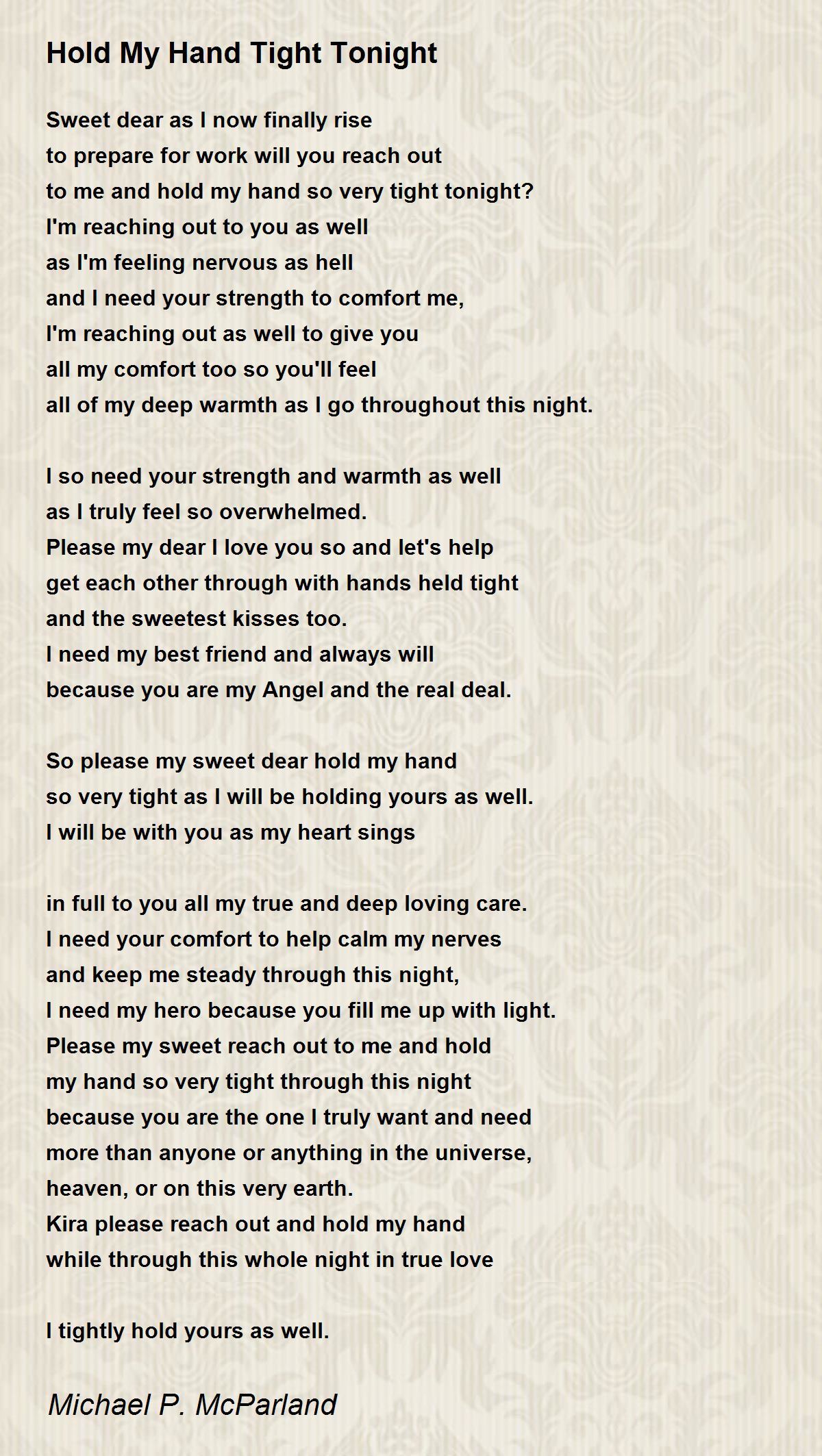 Hold My Hand Tight Tonight

Sweet dear as I now finally rise
to prepare for work will you reach out
to me and hold my hand so very tight tonight?
I'm reaching out to you as well
as I'm feeling nervous as hell
and I need your strength to comfort me,
I'm reaching out as well to give you
all my comfort too so you'll feel
all of my deep warmth as I go throughout this night.

I so need your strength and warmth as well
as I truly feel so overwhelmed.
Please my dear I love you so and let's help
get each other through with hands held tight
and the sweetest kisses too.
I need my best friend and always will
because you are my Angel and the real deal.

So please my sweet dear hold my hand
so very tight as I will be holding yours as well.
I will be with you as my heart sings

in full to you all my true and deep loving care.
I need your comfort to help calm my nerves
and keep me steady through this night,
I need my hero because you fill me up with light.
Please my sweet reach out to me and hold
my hand so very tight through this night
because you are the one I truly want and need
more than anyone or anything in the universe,
heaven, or on this very earth.
Kira please reach out and hold my hand
while through this whole night in true love

I tightly hold yours as well.

Michael P. McParland